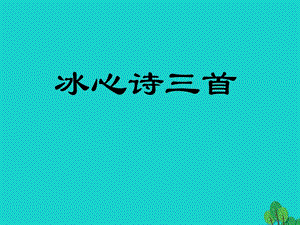 冰心诗三首